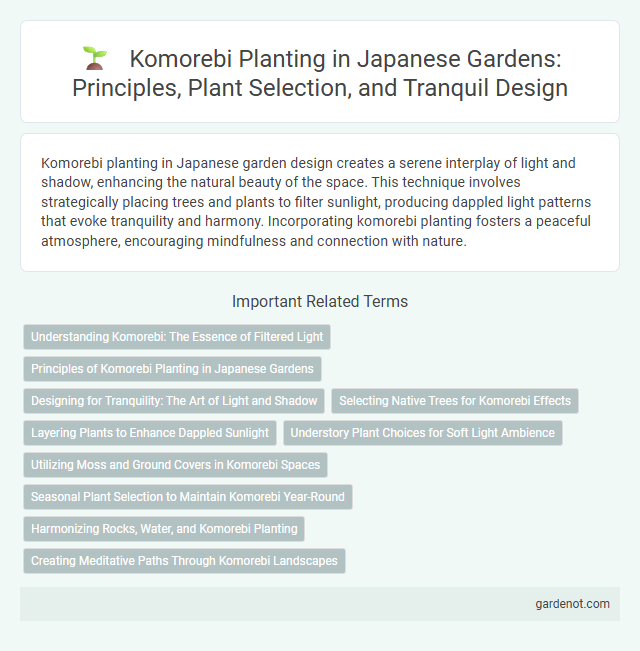 Komorebi Planting in Japanese Gardens: Principles, Plant Selection, and Tranquil Design

Komorebi planting in Japanese garden design creates a serene interplay of light and shadow, enhancing the natural beauty of the space. This technique involves strategically placing trees and plants to filter sunlight, producing dappled light patterns that evoke tranquility and harmony. Incorporating komorebi planting fosters a peaceful atmosphere, encouraging mindfulness and connection with nature.

Important Related Terms

Understanding Komorebi: The Essence of Filtered Light

Principles of Komorebi Planting in Japanese Gardens

Designing for Tranquility: The Art of Light and Shadow

Selecting Native Trees for Komorebi Effects

Layering Plants to Enhance Dappled Sunlight

Understory Plant Choices for Soft Light Ambience

Utilizing Moss and Ground Covers in Komorebi Spaces

Seasonal Plant Selection to Maintain Komorebi Year-Round

Harmonizing Rocks, Water, and Komorebi Planting

Creating Meditative Paths Through Komorebi Landscapes

gardenot.com